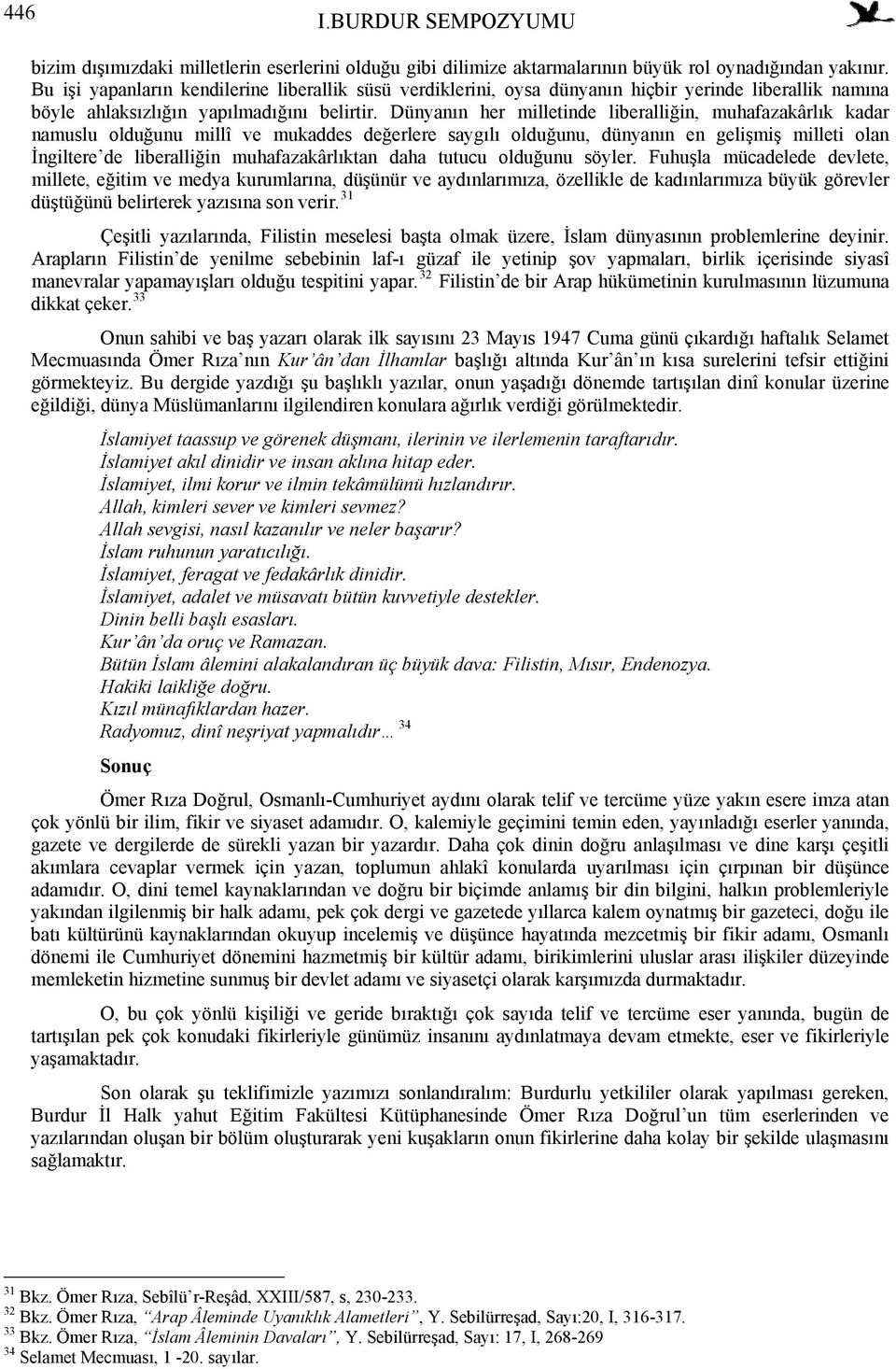 446 I.BURDUR SEMPOZYUMU

bizim dışımızdaki milletlerin eserlerini olduğu gibi dilimize aktarmalarının büyük rol oynadığından yakınır. Bu işi yapanların kendilerine liberallik süsü verdiklerini, oysa dünyanın hiçbir yerinde liberallik namına böyle ahlaksızlığın yapılmadığını belirtir. Dünyanın her milletinde liberalliğin, muhafazakârlık kadar namuslu olduğunu millî ve mukaddes değerlere saygılı olduğunu, dünyanın en gelişmiş milleti olan İngiltere'de liberalliğin muhafazakârlıktan daha tutucu olduğunu söyler. Fuhuşla mücadelede devlete, millete, eğitim ve medya kurumlarına, düşünür ve aydınlarımıza, özellikle de kadınlarımıza büyük görevler düştüğünü belirterek yazısına son verir.$^{31}$

Çeşitli yazılarında, Filistin meselesi başta olmak üzere, İslam dünyasının problemlerine deyinir. Arapların Filistin'de yenilme sebebinin laf-ı güzaf ile yetinip şov yapmaları, birlik içerisinde siyasî manevralar yapamayışları olduğu tespitini yapar.$^{32}$ Filistin'de bir Arap hükümetinin kurulmasının lüzumuna dikkat çeker.$^{33}$

Onun sahibi ve baş yazarı olarak ilk sayısını 23 Mayıs 1947 Cuma günü çıkardığı haftalık Selamet Mecmuasında Ömer Rıza'nın Kur'ân'dan İlhamlar başlığı altında Kur'ân'ın kısa surelerini tefsir ettiğini görmekteyiz. Bu dergide yazdığı şu başlıklı yazılar, onun yaşadığı dönemde tartışılan dinî konular üzerine eğildiği, dünya Müslümanlarını ilgilendiren konulara ağırlık verdiği görülmektedir.

İslamiyet taassup ve görenek düşmanı, ilerinin ve ilerlemenin taraftarıdır.
İslamiyet akıl dinidir ve insan aklına hitap eder.
İslamiyet, ilmi korur ve ilmin tekâmülünü hızlandırır.
Allah, kimleri sever ve kimleri sevmez?
Allah sevgisi, nasıl kazanılır ve neler başarır?
İslam ruhunun yaratıcılığı.
İslamiyet, feragat ve fedakârlık dinidir.
İslamiyet, adalet ve müsavatı bütün kuvvetiyle destekler.
Dinin belli başlı esasları.
Kur'ân'da oruç ve Ramazan.
Bütün İslam âlemini alakalandıran üç büyük dava: Filistin, Mısır, Endenozya.
Hakiki laikliğe doğru.
Kızıl münafıklardan hazer.
Radyomuz, dinî neşriyat yapmalıdır… $^{34}$

Sonuç

Ömer Rıza Doğrul, Osmanlı-Cumhuriyet aydını olarak telif ve tercüme yüze yakın esere imza atan çok yönlü bir ilim, fikir ve siyaset adamıdır. O, kalemiyle geçimini temin eden, yayınladığı eserler yanında, gazete ve dergilerde de sürekli yazan bir yazardır. Daha çok dinin doğru anlaşılması ve dine karşı çeşitli akımlara cevaplar vermek için yazan, toplumun ahlakî konularda uyarılması için çırpınan bir düşünce adamıdır. O, dini temel kaynaklarından ve doğru bir biçimde anlamış bir din bilgini, halkın problemleriyle yakından ilgilenmiş bir halk adamı, pek çok dergi ve gazetede yıllarca kalem oynatmış bir gazeteci, doğu ile batı kültürünü kaynaklarından okuyup incelemiş ve düşünce hayatında mezcetmiş bir fikir adamı, Osmanlı dönemi ile Cumhuriyet dönemini hazmetmiş bir kültür adamı, birikimlerini uluslar arası ilişkiler düzeyinde memleketin hizmetine sunmuş bir devlet adamı ve siyasetçi olarak karşımızda durmaktadır.

O, bu çok yönlü kişiliği ve geride bıraktığı çok sayıda telif ve tercüme eser yanında, bugün de tartışılan pek çok konudaki fikirleriyle günümüz insanını aydınlatmaya devam etmekte, eser ve fikirleriyle yaşamaktadır.

Son olarak şu teklifimizle yazımızı sonlandıralım: Burdurlu yetkililer olarak yapılması gereken, Burdur İl Halk yahut Eğitim Fakültesi Kütüphanesinde Ömer Rıza Doğrul'un tüm eserlerinden ve yazılarından oluşan bir bölüm oluşturarak yeni kuşakların onun fikirlerine daha kolay bir şekilde ulaşmasını sağlamaktır.

$^{31}$ Bkz. Ömer Rıza, Sebîlü'r-Reşâd, XXIII/587, s, 230-233.
$^{32}$ Bkz. Ömer Rıza, "Arap Âleminde Uyanıklık Alametleri", Y. Sebilürreşad, Sayı:20, I, 316-317.
$^{33}$ Bkz. Ömer Rıza, "İslam Âleminin Davaları", Y. Sebilürreşad, Sayı: 17, I, 268-269
$^{34}$ Selamet Mecmuası, 1 -20. sayılar.